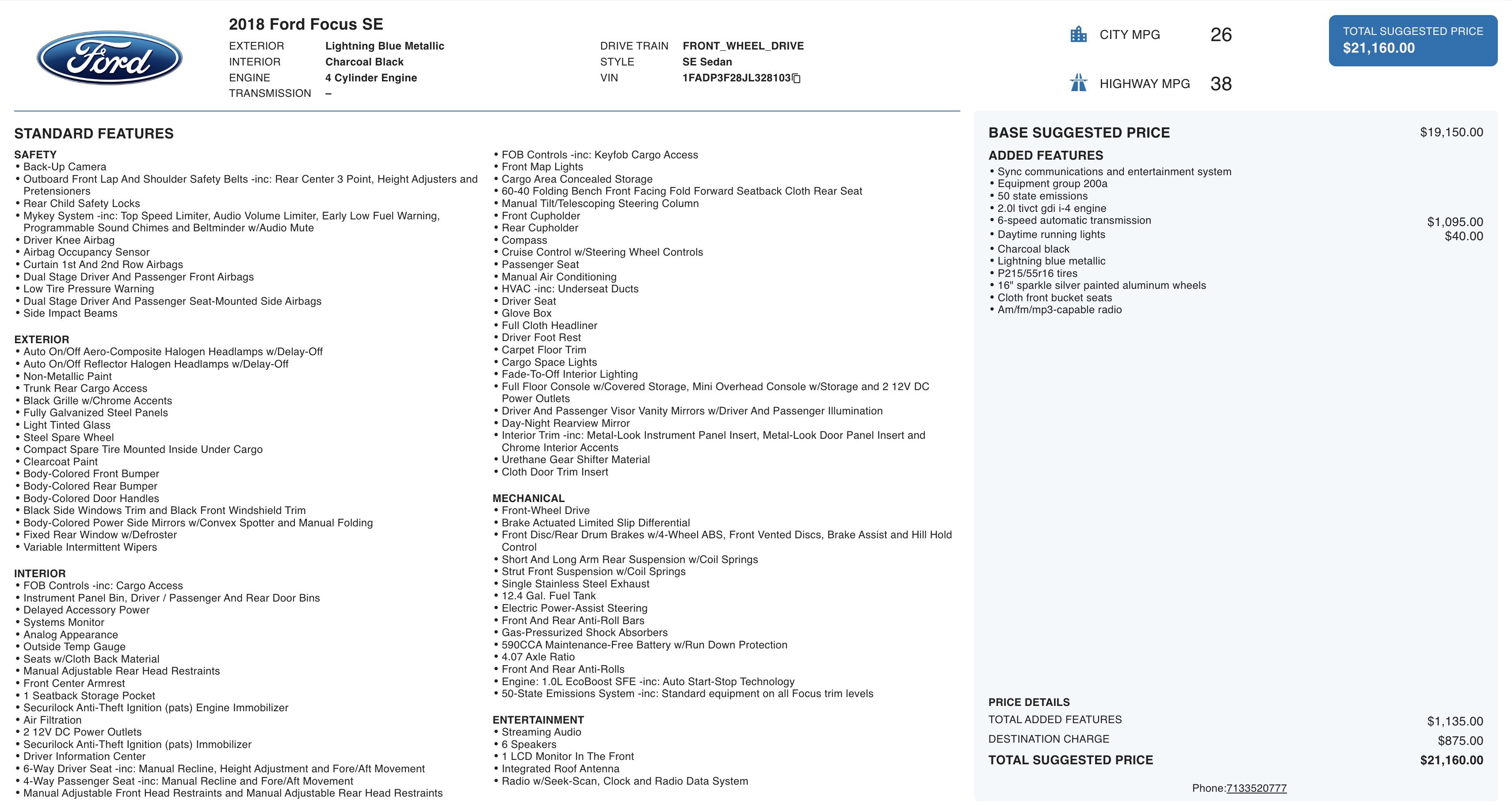 Ford

2018 Ford Focus SE

EXTERIOR Lightning Blue Metallic
INTERIOR Charcoal Black
ENGINE 4 Cylinder Engine
TRANSMISSION –

DRIVE TRAIN FRONT_WHEEL_DRIVE
STYLE SE Sedan
VIN 1FADP3F28JL328103

CITY MPG 26

HIGHWAY MPG 38

TOTAL SUGGESTED PRICE
$21,160.00

STANDARD FEATURES

SAFETY
• Back-Up Camera
• Outboard Front Lap And Shoulder Safety Belts -inc: Rear Center 3 Point, Height Adjusters and Pretensioners
• Rear Child Safety Locks
• Mykey System -inc: Top Speed Limiter, Audio Volume Limiter, Early Low Fuel Warning, Programmable Sound Chimes and Beltminder w/Audio Mute
• Driver Knee Airbag
• Airbag Occupancy Sensor
• Curtain 1st And 2nd Row Airbags
• Dual Stage Driver And Passenger Front Airbags
• Low Tire Pressure Warning
• Dual Stage Driver And Passenger Seat-Mounted Side Airbags
• Side Impact Beams

EXTERIOR
• Auto On/Off Aero-Composite Halogen Headlamps w/Delay-Off
• Auto On/Off Reflector Halogen Headlamps w/Delay-Off
• Non-Metallic Paint
• Trunk Rear Cargo Access
• Black Grille w/Chrome Accents
• Fully Galvanized Steel Panels
• Light Tinted Glass
• Steel Spare Wheel
• Compact Spare Tire Mounted Inside Under Cargo
• Clearcoat Paint
• Body-Colored Front Bumper
• Body-Colored Rear Bumper
• Body-Colored Door Handles
• Black Side Windows Trim and Black Front Windshield Trim
• Body-Colored Power Side Mirrors w/Convex Spotter and Manual Folding
• Fixed Rear Window w/Defroster
• Variable Intermittent Wipers

INTERIOR
• FOB Controls -inc: Cargo Access
• Instrument Panel Bin, Driver / Passenger And Rear Door Bins
• Delayed Accessory Power
• Systems Monitor
• Analog Appearance
• Outside Temp Gauge
• Seats w/Cloth Back Material
• Manual Adjustable Rear Head Restraints
• Front Center Armrest
• 1 Seatback Storage Pocket
• Securilock Anti-Theft Ignition (pats) Engine Immobilizer
• Air Filtration
• 2 12V DC Power Outlets
• Securilock Anti-Theft Ignition (pats) Immobilizer
• Driver Information Center
• 6-Way Driver Seat -inc: Manual Recline, Height Adjustment and Fore/Aft Movement
• 4-Way Passenger Seat -inc: Manual Recline and Fore/Aft Movement
• Manual Adjustable Front Head Restraints and Manual Adjustable Rear Head Restraints

• FOB Controls -inc: Keyfob Cargo Access
• Front Map Lights
• Cargo Area Concealed Storage
• 60-40 Folding Bench Front Facing Fold Forward Seatback Cloth Rear Seat
• Manual Tilt/Telescoping Steering Column
• Front Cupholder
• Rear Cupholder
• Compass
• Cruise Control w/Steering Wheel Controls
• Passenger Seat
• Manual Air Conditioning
• HVAC -inc: Underseat Ducts
• Driver Seat
• Glove Box
• Full Cloth Headliner
• Driver Foot Rest
• Carpet Floor Trim
• Cargo Space Lights
• Fade-To-Off Interior Lighting
• Full Floor Console w/Covered Storage, Mini Overhead Console w/Storage and 2 12V DC Power Outlets
• Driver And Passenger Visor Vanity Mirrors w/Driver And Passenger Illumination
• Day-Night Rearview Mirror
• Interior Trim -inc: Metal-Look Instrument Panel Insert, Metal-Look Door Panel Insert and Chrome Interior Accents
• Urethane Gear Shifter Material
• Cloth Door Trim Insert

MECHANICAL
• Front-Wheel Drive
• Brake Actuated Limited Slip Differential
• Front Disc/Rear Drum Brakes w/4-Wheel ABS, Front Vented Discs, Brake Assist and Hill Hold Control
• Short And Long Arm Rear Suspension w/Coil Springs
• Strut Front Suspension w/Coil Springs
• Single Stainless Steel Exhaust
• 12.4 Gal. Fuel Tank
• Electric Power-Assist Steering
• Front And Rear Anti-Roll Bars
• Gas-Pressurized Shock Absorbers
• 590CCA Maintenance-Free Battery w/Run Down Protection
• 4.07 Axle Ratio
• Front And Rear Anti-Rolls
• Engine: 1.0L EcoBoost SFE -inc: Auto Start-Stop Technology
• 50-State Emissions System -inc: Standard equipment on all Focus trim levels

ENTERTAINMENT
• Streaming Audio
• 6 Speakers
• 1 LCD Monitor In The Front
• Integrated Roof Antenna
• Radio w/Seek-Scan, Clock and Radio Data System

BASE SUGGESTED PRICE $19,150.00

ADDED FEATURES
• Sync communications and entertainment system
• Equipment group 200a
• 50 state emissions
• 2.0l tivct gdi i-4 engine
• 6-speed automatic transmission $1,095.00
• Daytime running lights $40.00
• Charcoal black
• Lightning blue metallic
• P215/55r16 tires
• 16" sparkle silver painted aluminum wheels
• Cloth front bucket seats
• Am/fm/mp3-capable radio

PRICE DETAILS
TOTAL ADDED FEATURES $1,135.00
DESTINATION CHARGE $875.00
TOTAL SUGGESTED PRICE $21,160.00

Phone:7133520777